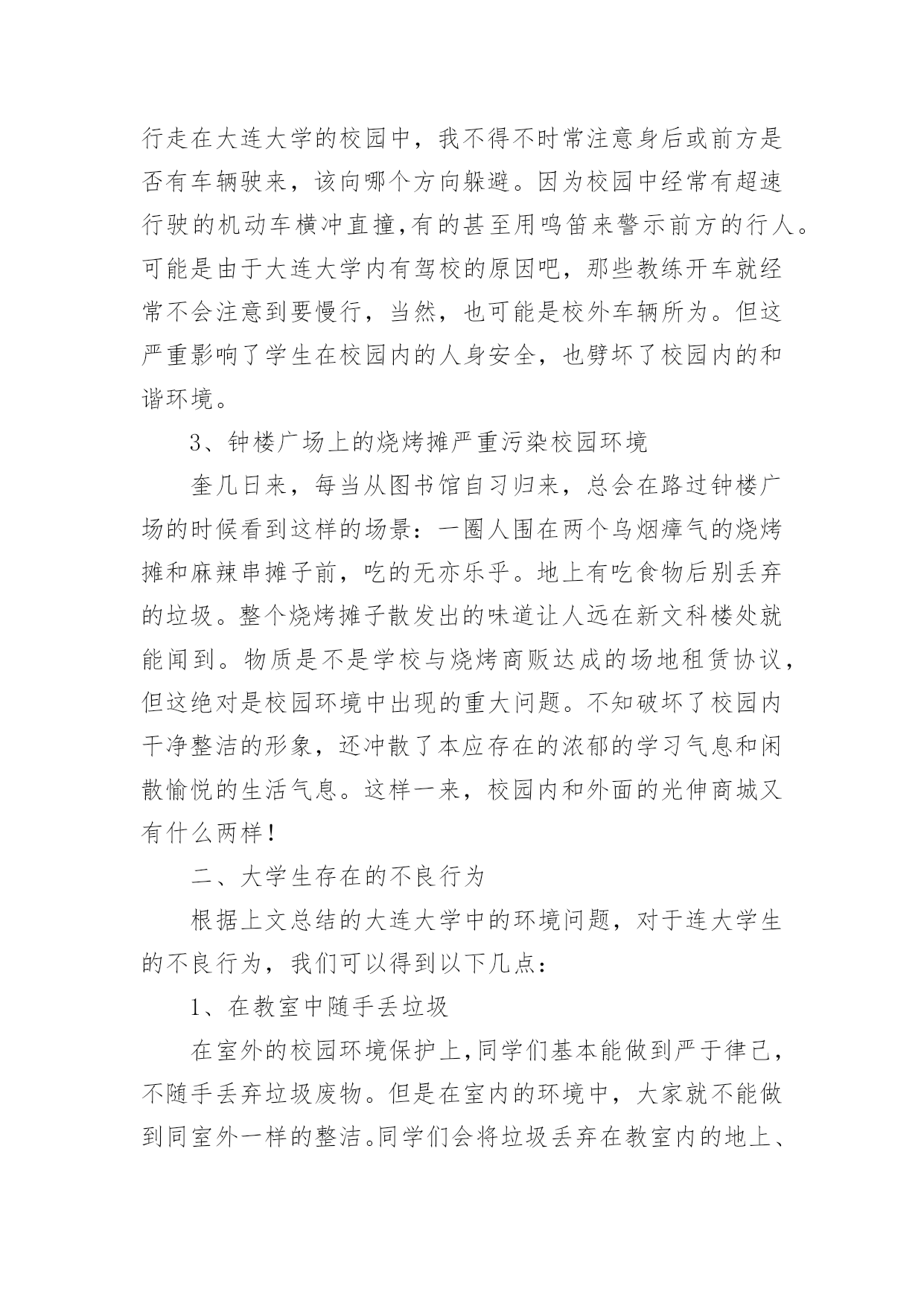 行走在大连大学的校园中，我不得不时常注意身后或前方是否有车辆驶来，该向哪个方向躲避。因为校园中经常有超速行驶的机动车横冲直撞,有的甚至用鸣笛来警示前方的行人。可能是由于大连大学内有驾校的原因吧，那些教练开车就经常不会注意到要慢行，当然，也可能是校外车辆所为。但这严重影响了学生在校园内的人身安全，也劈坏了校园内的和谐环境。

3、钟楼广场上的烧烤摊严重污染校园环境

奎几日来，每当从图书馆自习归来，总会在路过钟楼广场的时候看到这样的场景：一圈人围在两个乌烟瘴气的烧烤摊和麻辣串摊子前，吃的无亦乐乎。地上有吃食物后别丢弃的垃圾。整个烧烤摊子散发出的味道让人远在新文科楼处就能闻到。物质是不是学校与烧烤商贩达成的场地租赁协议，但这绝对是校园环境中出现的重大问题。不知破坏了校园内干净整洁的形象，还冲散了本应存在的浓郁的学习气息和闲散愉悦的生活气息。这样一来，校园内和外面的光伸商城又有什么两样！

二、大学生存在的不良行为

根据上文总结的大连大学中的环境问题，对于连大学生的不良行为，我们可以得到以下几点：

1、在教室中随手丢垃圾

在室外的校园环境保护上,同学们基本能做到严于律己，不随手丢弃垃圾废物。但是在室内的环境中，大家就不能做到同室外一样的整洁。同学们会将垃圾丢弃在教室内的地上、